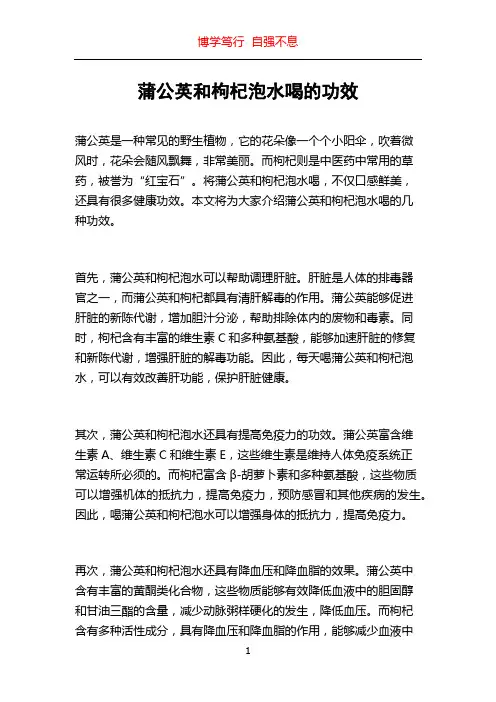 博学笃行 自强不息

蒲公英和枸杞泡水喝的功效

蒲公英是一种常见的野生植物，它的花朵像一个个小阳伞，吹着微风时，花朵会随风飘舞，非常美丽。而枸杞则是中医药中常用的草药，被誉为“红宝石”。将蒲公英和枸杞泡水喝，不仅口感鲜美，还具有很多健康功效。本文将为大家介绍蒲公英和枸杞泡水喝的几种功效。

首先，蒲公英和枸杞泡水可以帮助调理肝脏。肝脏是人体的排毒器官之一，而蒲公英和枸杞都具有清肝解毒的作用。蒲公英能够促进肝脏的新陈代谢，增加胆汁分泌，帮助排除体内的废物和毒素。同时，枸杞含有丰富的维生素 C 和多种氨基酸，能够加速肝脏的修复和新陈代谢，增强肝脏的解毒功能。因此，每天喝蒲公英和枸杞泡水，可以有效改善肝功能，保护肝脏健康。

其次，蒲公英和枸杞泡水还具有提高免疫力的功效。蒲公英富含维生素 A、维生素 C 和维生素 E，这些维生素是维持人体免疫系统正常运转所必须的。而枸杞富含 β-胡萝卜素和多种氨基酸，这些物质可以增强机体的抵抗力，提高免疫力，预防感冒和其他疾病的发生。因此，喝蒲公英和枸杞泡水可以增强身体的抵抗力，提高免疫力。

再次，蒲公英和枸杞泡水还具有降血压和降血脂的效果。蒲公英中含有丰富的黄酮类化合物，这些物质能够有效降低血液中的胆固醇和甘油三酯的含量，减少动脉粥样硬化的发生，降低血压。而枸杞含有多种活性成分，具有降血压和降血脂的作用，能够减少血液中

1